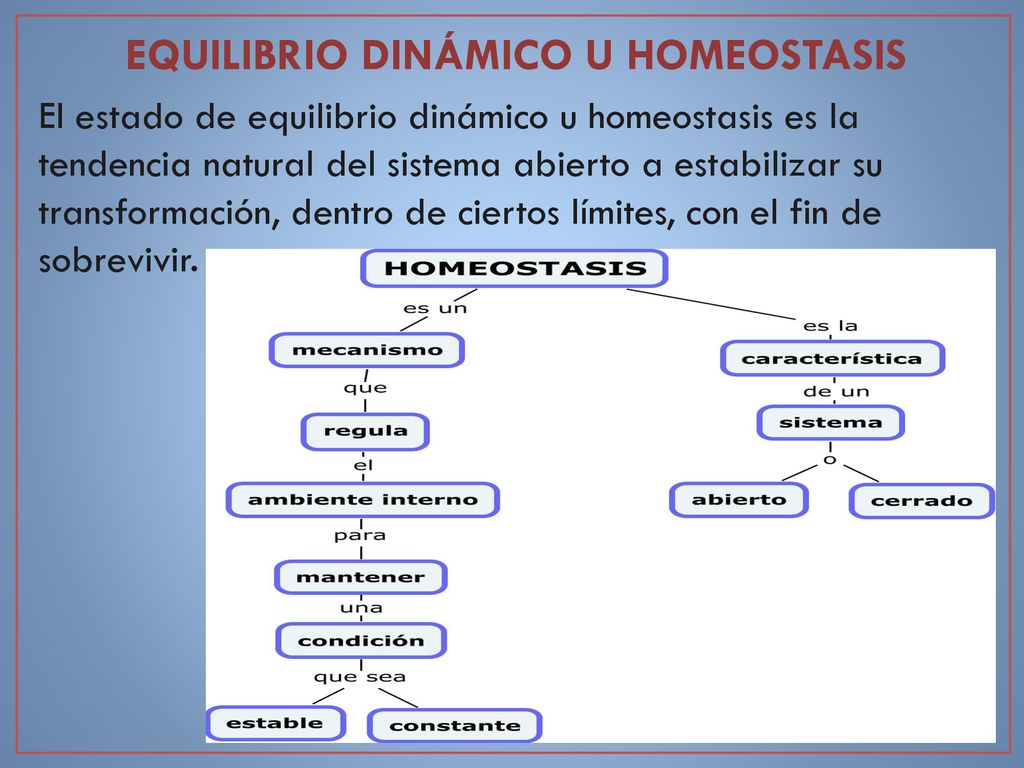 EQUILIBRIO DINÁMICO U HOMEOSTASIS

El estado de equilibrio dinámico u homeostasis es la tendencia natural del sistema abierto a estabilizar su transformación, dentro de ciertos límites, con el fin de sobrevivir.

HOMEOSTASIS
es un
mecanismo
que
regula
el
ambiente interno
para
mantener
una
condición
que sea
estable
constante

es la
característica
de un
sistema
o
abierto
cerrado